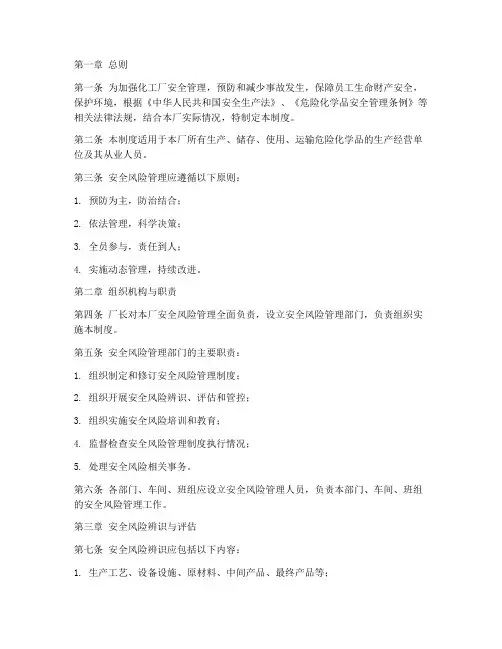 第一章 总则

第一条 为加强化工厂安全管理，预防和减少事故发生，保障员工生命财产安全，保护环境，根据《中华人民共和国安全生产法》、《危险化学品安全管理条例》等相关法律法规，结合本厂实际情况，特制定本制度。

第二条 本制度适用于本厂所有生产、储存、使用、运输危险化学品的生产经营单位及其从业人员。

第三条 安全风险管理应遵循以下原则：

1. 预防为主，防治结合；

2. 依法管理，科学决策；

3. 全员参与，责任到人；

4. 实施动态管理，持续改进。

第二章 组织机构与职责

第四条 厂长对本厂安全风险管理全面负责，设立安全风险管理部门，负责组织实施本制度。

第五条 安全风险管理部门的主要职责：

1. 组织制定和修订安全风险管理制度；

2. 组织开展安全风险辨识、评估和管控；

3. 组织实施安全风险培训和教育；

4. 监督检查安全风险管理制度执行情况；

5. 处理安全风险相关事务。

第六条 各部门、车间、班组应设立安全风险管理人员，负责本部门、车间、班组的安全风险管理工作。

第三章 安全风险辨识与评估

第七条 安全风险辨识应包括以下内容：

1. 生产工艺、设备设施、原材料、中间产品、最终产品等；